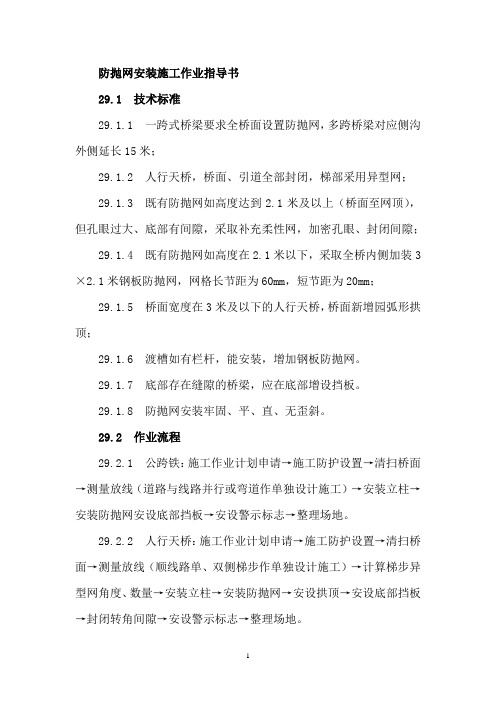 防抛网安装施工作业指导书

29.1　技术标准

29.1.1　一跨式桥梁要求全桥面设置防抛网，多跨桥梁对应侧沟外侧延长15米；

29.1.2　人行天桥，桥面、引道全部封闭，梯部采用异型网；

29.1.3　既有防抛网如高度达到2.1米及以上（桥面至网顶），但孔眼过大、底部有间隙，采取补充柔性网，加密孔眼、封闭间隙；

29.1.4　既有防抛网如高度在2.1米以下，采取全桥内侧加装3×2.1米钢板防抛网，网格长节距为60mm，短节距为20mm；

29.1.5　桥面宽度在3米及以下的人行天桥，桥面新增园弧形拱顶；

29.1.6　渡槽如有栏杆，能安装，增加钢板防抛网。

29.1.7　底部存在缝隙的桥梁，应在底部增设挡板。

29.1.8　防抛网安装牢固、平、直、无歪斜。

29.2　作业流程

29.2.1　公跨铁：施工作业计划申请→施工防护设置→清扫桥面→测量放线（道路与线路并行或弯道作单独设计施工）→安装立柱→安装防抛网安设底部挡板→安设警示标志→整理场地。

29.2.2　人行天桥：施工作业计划申请→施工防护设置→清扫桥面→测量放线（顺线路单、双侧梯步作单独设计施工）→计算梯步异型网角度、数量→安装立柱→安装防抛网→安设拱顶→安设底部挡板→封闭转角间隙→安设警示标志→整理场地。

1